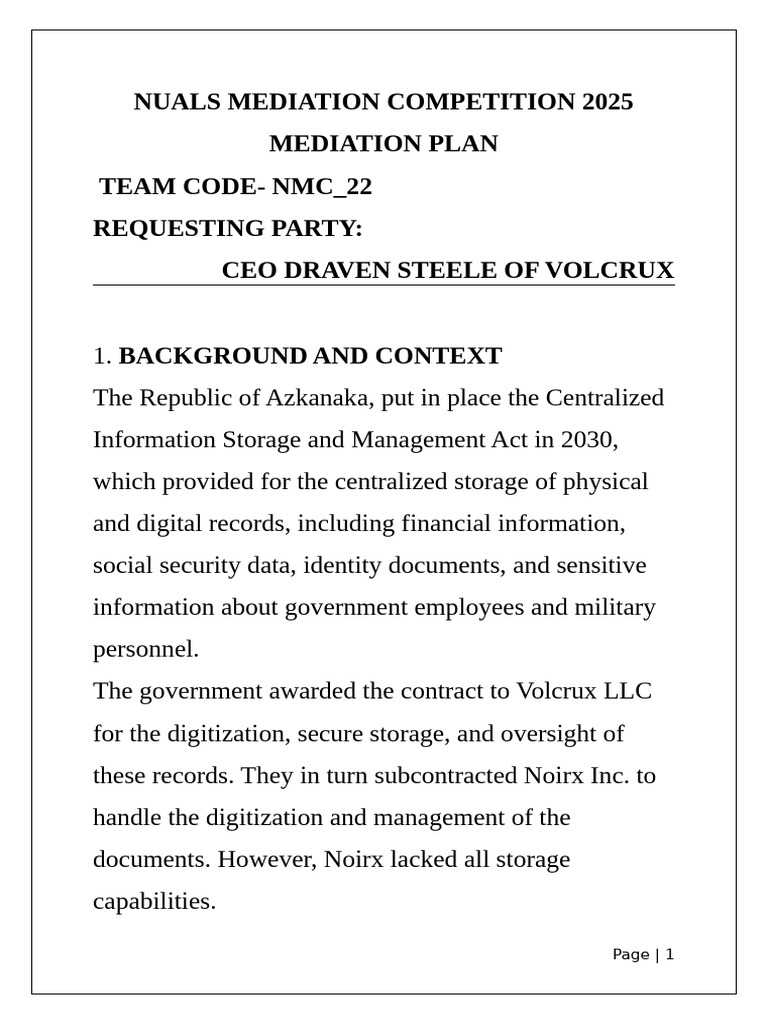 NUALS MEDIATION COMPETITION 2025
MEDIATION PLAN
TEAM CODE- NMC_22
REQUESTING PARTY:
CEO DRAVEN STEELE OF VOLCRUX

1. BACKGROUND AND CONTEXT
The Republic of Azkanaka, put in place the Centralized Information Storage and Management Act in 2030, which provided for the centralized storage of physical and digital records, including financial information, social security data, identity documents, and sensitive information about government employees and military personnel.
The government awarded the contract to Volcrux LLC for the digitization, secure storage, and oversight of these records. They in turn subcontracted Noirx Inc. to handle the digitization and management of the documents. However, Noirx lacked all storage capabilities.

Page | 1